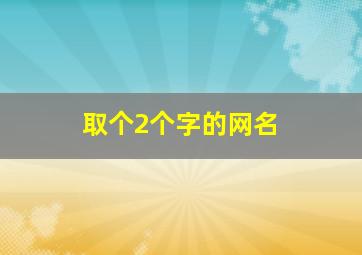 取个2个字的网名